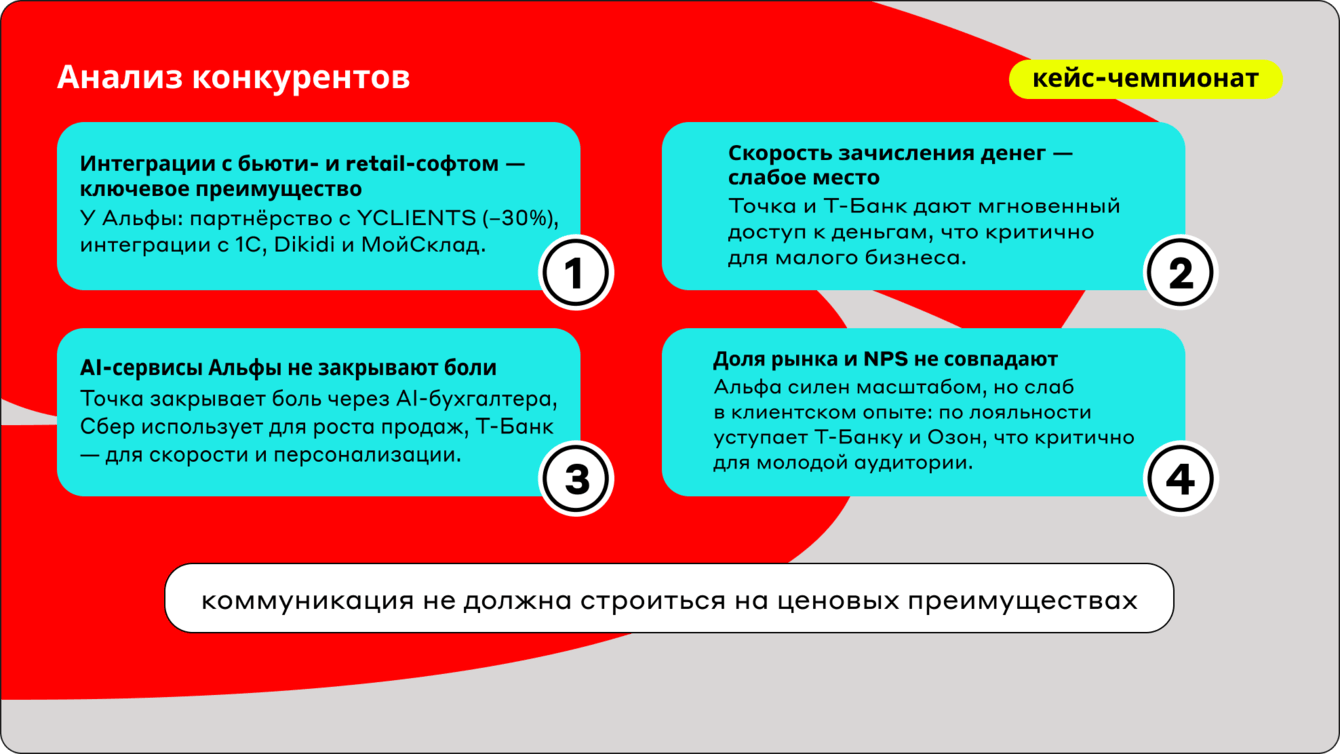 Анализ конкурентов

кейс-чемпионат

Интеграции с бьюти- и retail-софтом — ключевое преимущество
У Альфы: партнёрство с YCLIENTS (–30%), интеграции с 1С, Dikidi и МойСклад.

1

Скорость зачисления денег — слабое место
Точка и Т-Банк дают мгновенный доступ к деньгам, что критично для малого бизнеса.

2

AI-сервисы Альфы не закрывают боли
Точка закрывает боль через AI-бухгалтера, Сбер использует для роста продаж, Т-Банк — для скорости и персонализации.

3

Доля рынка и NPS не совпадают
Альфа силен масштабом, но слаб в клиентском опыте: по лояльности уступает Т-Банку и Озон, что критично для молодой аудитории.

4

коммуникация не должна строиться на ценовых преимуществах